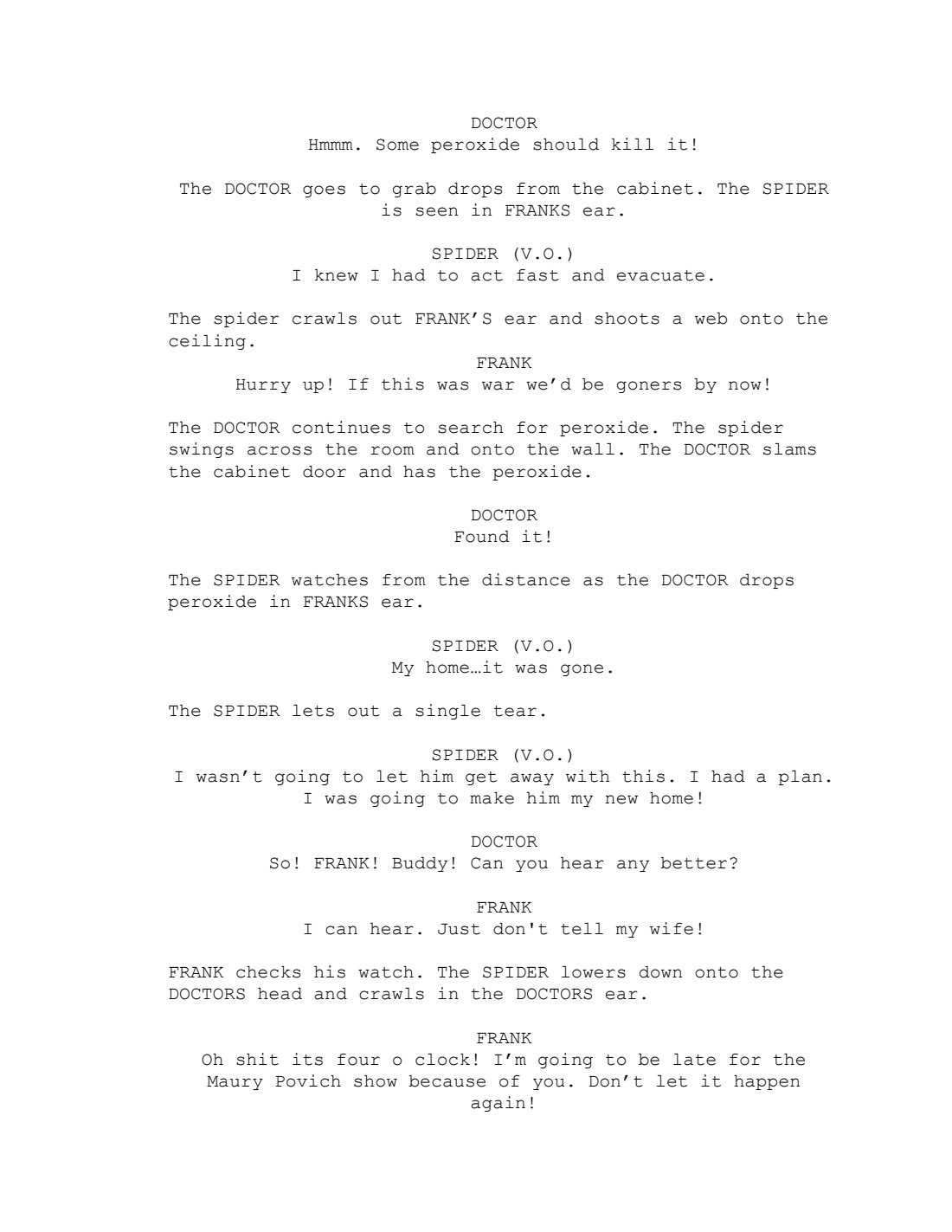 DOCTOR
Hmmm. Some peroxide should kill it!

The DOCTOR goes to grab drops from the cabinet. The SPIDER is seen in FRANKS ear.

SPIDER (V.O.)
I knew I had to act fast and evacuate.

The spider crawls out FRANK'S ear and shoots a web onto the ceiling.

FRANK
Hurry up! If this was war we'd be goners by now!

The DOCTOR continues to search for peroxide. The spider swings across the room and onto the wall. The DOCTOR slams the cabinet door and has the peroxide.

DOCTOR
Found it!

The SPIDER watches from the distance as the DOCTOR drops peroxide in FRANKS ear.

SPIDER (V.O.)
My home…it was gone.

The SPIDER lets out a single tear.

SPIDER (V.O.)
I wasn't going to let him get away with this. I had a plan. I was going to make him my new home!

DOCTOR
So! FRANK! Buddy! Can you hear any better?

FRANK
I can hear. Just don't tell my wife!

FRANK checks his watch. The SPIDER lowers down onto the DOCTORS head and crawls in the DOCTORS ear.

FRANK
Oh shit its four o clock! I'm going to be late for the Maury Povich show because of you. Don't let it happen again!